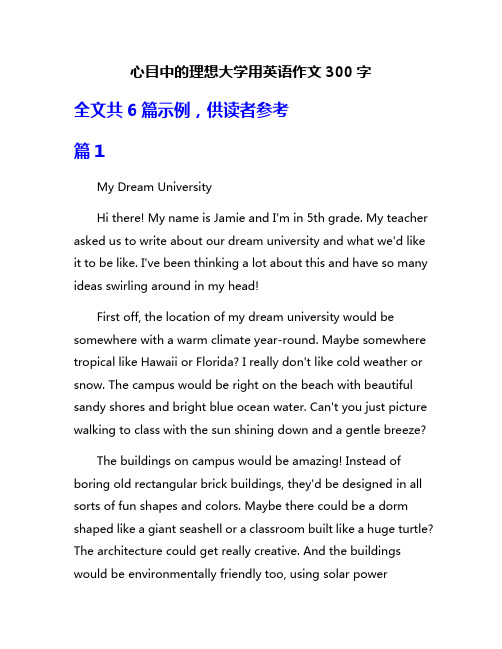 心目中的理想大学用英语作文 300 字

全文共 6 篇示例，供读者参考

篇 1

My Dream University

Hi there! My name is Jamie and I'm in 5th grade. My teacher asked us to write about our dream university and what we'd like it to be like. I've been thinking a lot about this and have so many ideas swirling around in my head!

First off, the location of my dream university would be somewhere with a warm climate year-round. Maybe somewhere tropical like Hawaii or Florida? I really don't like cold weather or snow. The campus would be right on the beach with beautiful sandy shores and bright blue ocean water. Can't you just picture walking to class with the sun shining down and a gentle breeze?

The buildings on campus would be amazing! Instead of boring old rectangular brick buildings, they'd be designed in all sorts of fun shapes and colors. Maybe there could be a dorm shaped like a giant seashell or a classroom built like a huge turtle? The architecture could get really creative. And the buildings would be environmentally friendly too, using solar power